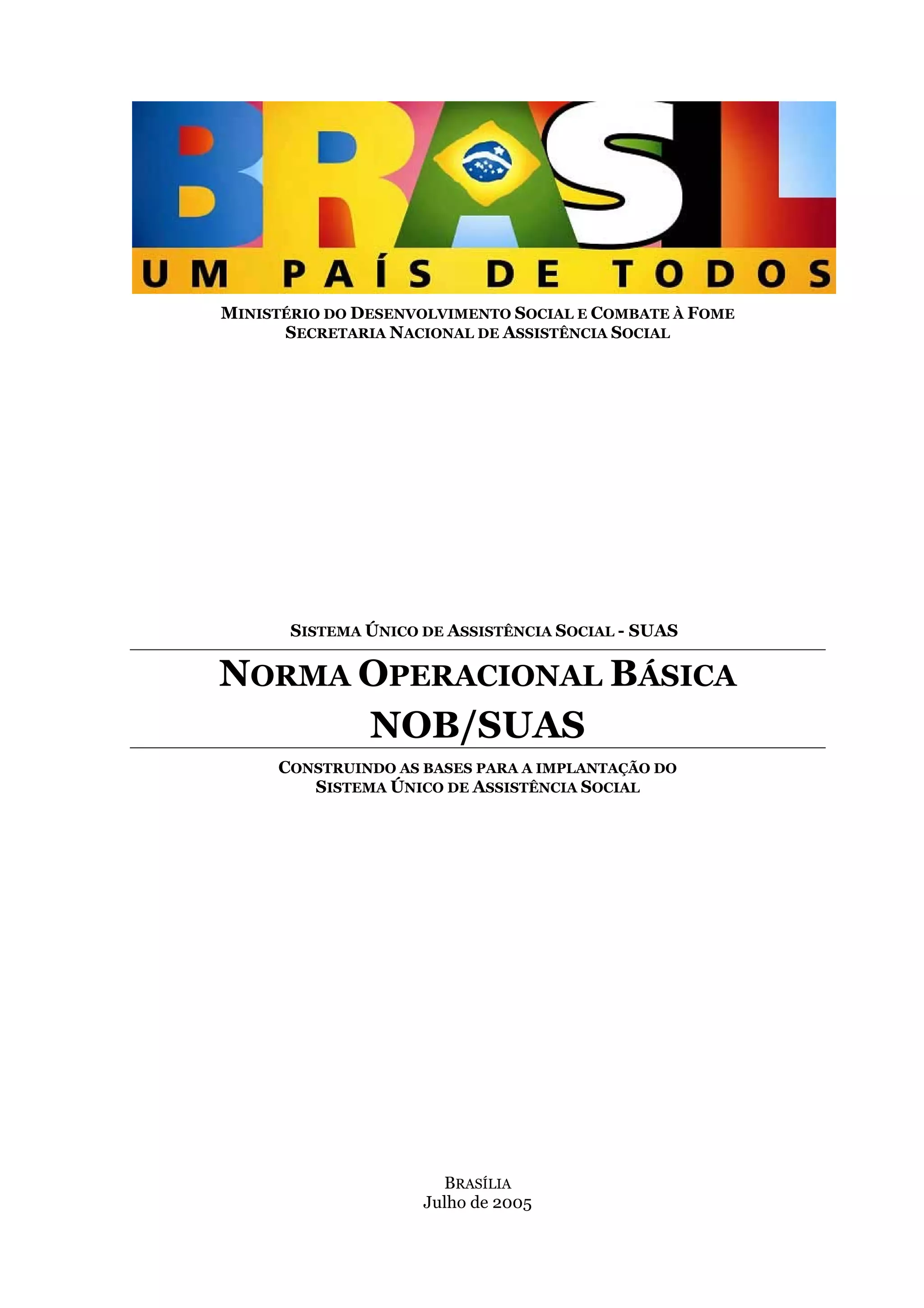 BRASIL
UM PAÍS DE TODOS

MINISTÉRIO DO DESENVOLVIMENTO SOCIAL E COMBATE À FOME
SECRETARIA NACIONAL DE ASSISTÊNCIA SOCIAL

SISTEMA ÚNICO DE ASSISTÊNCIA SOCIAL - SUAS

NORMA OPERACIONAL BÁSICA
NOB/SUAS

CONSTRUINDO AS BASES PARA A IMPLANTAÇÃO DO
SISTEMA ÚNICO DE ASSISTÊNCIA SOCIAL

BRASÍLIA
Julho de 2005